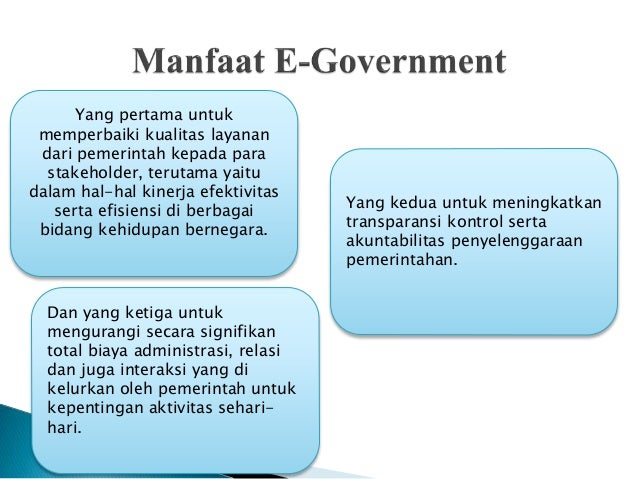 Manfaat E-Government

Yang pertama untuk memperbaiki kualitas layanan dari pemerintah kepada para stakeholder, terutama yaitu dalam hal-hal kinerja efektivitas serta efisiensi di berbagai bidang kehidupan bernegara.

Yang kedua untuk meningkatkan transparansi kontrol serta akuntabilitas penyelenggaraan pemerintahan.

Dan yang ketiga untuk mengurangi secara signifikan total biaya administrasi, relasi dan juga interaksi yang di kelurkan oleh pemerintah untuk kepentingan aktivitas sehari-hari.